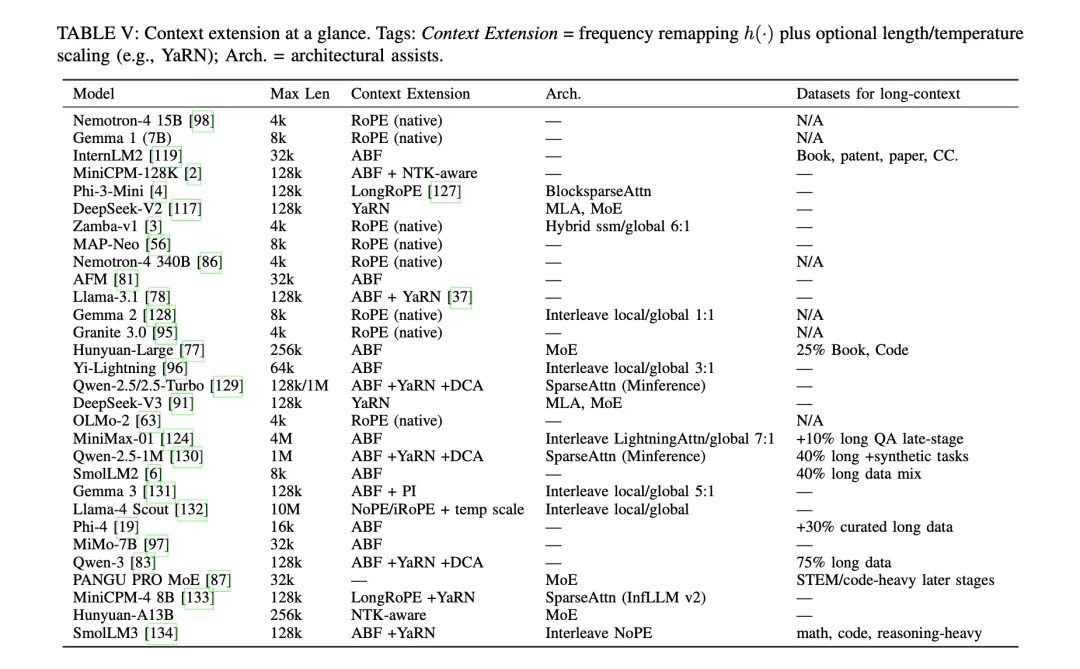 TABLE V: Context extension at a glance. Tags: *Context Extension* = frequency remapping $h(\cdot)$ plus optional length/temperature scaling (e.g., YaRN); Arch. = architectural assists.

| Model | Max Len | Context Extension | Arch. | Datasets for long-context |
|---|---|---|---|---|
| Nemotron-4 15B [98] | 4k | RoPE (native) | — | N/A |
| Gemma 1 (7B) | 8k | RoPE (native) | — | N/A |
| InternLM2 [119] | 32k | ABF | — | Book, patent, paper, CC. |
| MiniCPM-128K [2] | 128k | ABF + NTK-aware | — | — |
| Phi-3-Mini [4] | 128k | LongRoPE [127] | BlocksparseAttn | — |
| DeepSeek-V2 [117] | 128k | YaRN | MLA, MoE | — |
| Zamba-v1 [3] | 4k | RoPE (native) | Hybrid ssm/global 6:1 | — |
| MAP-Neo [56] | 8k | RoPE (native) | — | — |
| Nemotron-4 340B [86] | 4k | RoPE (native) | — | N/A |
| AFM [81] | 32k | ABF | — | — |
| Llama-3.1 [78] | 128k | ABF + YaRN [37] | — | — |
| Gemma 2 [128] | 8k | RoPE (native) | Interleave local/global 1:1 | N/A |
| Granite 3.0 [95] | 4k | RoPE (native) | — | N/A |
| Hunyuan-Large [77] | 256k | ABF | MoE | 25% Book, Code |
| Yi-Lightning [96] | 64k | ABF | Interleave local/global 3:1 | — |
| Qwen-2.5/2.5-Turbo [129] | 128k/1M | ABF +YaRN +DCA | SparseAttn (Minference) | — |
| DeepSeek-V3 [91] | 128k | YaRN | MLA, MoE | — |
| OLMo-2 [63] | 4k | RoPE (native) | — | N/A |
| MiniMax-01 [124] | 4M | ABF | Interleave LightningAttn/global 7:1 | +10% long QA late-stage |
| Qwen-2.5-1M [130] | 1M | ABF +YaRN +DCA | SparseAttn (Minference) | 40% long +synthetic tasks |
| SmolLM2 [6] | 8k | ABF | — | 40% long data mix |
| Gemma 3 [131] | 128k | ABF + PI | Interleave local/global 5:1 | — |
| Llama-4 Scout [132] | 10M | NoPE/iRoPE + temp scale | Interleave local/global | — |
| Phi-4 [19] | 16k | ABF | — | +30% curated long data |
| MiMo-7B [97] | 32k | ABF | — | — |
| Qwen-3 [83] | 128k | ABF +YaRN +DCA | — | 75% long data |
| PANGU PRO MoE [87] | 32k | — | MoE | STEM/code-heavy later stages |
| MiniCPM-4 8B [133] | 128k | LongRoPE +YaRN | SparseAttn (InfLLM v2) | — |
| Hunyuan-A13B | 256k | NTK-aware | MoE | — |
| SmolLM3 [134] | 128k | ABF +YaRN | Interleave NoPE | math, code, reasoning-heavy |